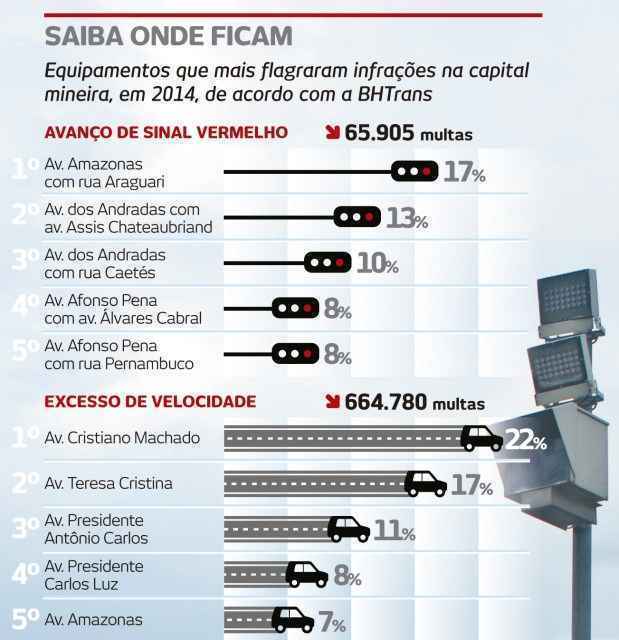 SAIBA ONDE FICAM

Equipamentos que mais flagraram infrações na capital mineira, em 2014, de acordo com a BHTrans

AVANÇO DE SINAL VERMELHO 65.905 multas

1º Av. Amazonas com rua Araguari 17%

2º Av. dos Andradas com av. Assis Chateaubriand 13%

3º Av. dos Andradas com rua Caetés 10%

4º Av. Afonso Pena com av. Álvares Cabral 8%

5º Av. Afonso Pena com rua Pernambuco 8%

EXCESSO DE VELOCIDADE 664.780 multas

1º Av. Cristiano Machado 22%

2º Av. Teresa Cristina 17%

3º Av. Presidente Antônio Carlos 11%

4º Av. Presidente Carlos Luz 8%

5º Av. Amazonas 7%